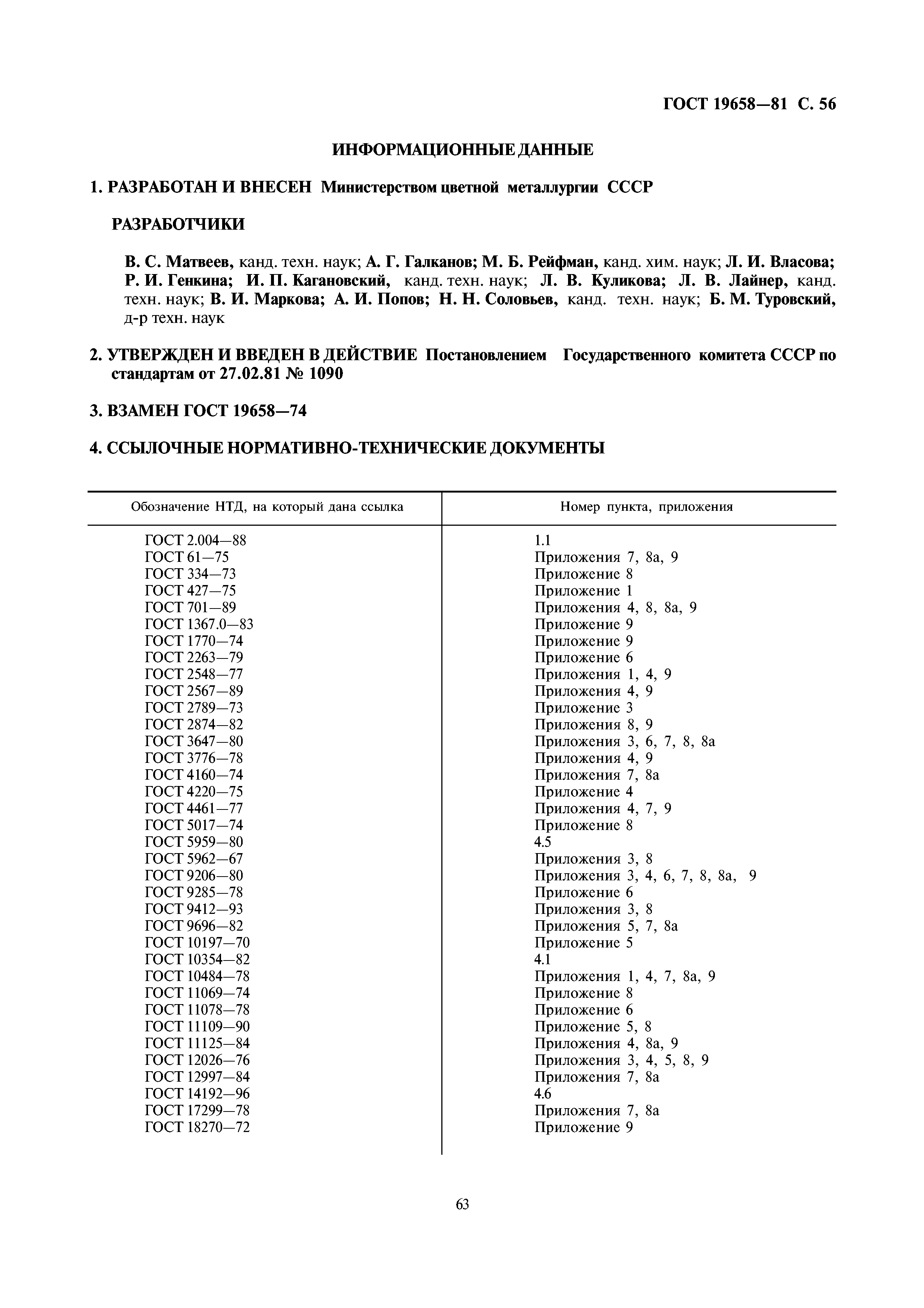 ГОСТ 19658—81 С. 56

ИНФОРМАЦИОННЫЕ ДАННЫЕ

1. РАЗРАБОТАН И ВНЕСЕН Министерством цветной металлургии СССР

РАЗРАБОТЧИКИ

В. С. Матвеев, канд. техн. наук; А. Г. Галканов; М. Б. Рейфман, канд. хим. наук; Л. И. Власова; Р. И. Генкина; И. П. Кагановский, канд. техн. наук; Л. В. Куликова; Л. В. Лайнер, канд. техн. наук; В. И. Маркова; А. И. Попов; Н. Н. Соловьев, канд. техн. наук; Б. М. Туровский, д-р техн. наук

2. УТВЕРЖДЕН И ВВЕДЕН В ДЕЙСТВИЕ Постановлением Государственного комитета СССР по стандартам от 27.02.81 № 1090

3. ВЗАМЕН ГОСТ 19658—74

4. ССЫЛОЧНЫЕ НОРМАТИВНО-ТЕХНИЧЕСКИЕ ДОКУМЕНТЫ

| Обозначение НТД, на который дана ссылка | Номер пункта, приложения |
|---|---|
| ГОСТ 2.004—88 | 1.1 |
| ГОСТ 61—75 | Приложения 7, 8а, 9 |
| ГОСТ 334—73 | Приложение 8 |
| ГОСТ 427—75 | Приложение 1 |
| ГОСТ 701—89 | Приложения 4, 8, 8а, 9 |
| ГОСТ 1367.0—83 | Приложение 9 |
| ГОСТ 1770—74 | Приложение 9 |
| ГОСТ 2263—79 | Приложение 6 |
| ГОСТ 2548—77 | Приложения 1, 4, 9 |
| ГОСТ 2567—89 | Приложения 4, 9 |
| ГОСТ 2789—73 | Приложение 3 |
| ГОСТ 2874—82 | Приложения 8, 9 |
| ГОСТ 3647—80 | Приложения 3, 6, 7, 8, 8а |
| ГОСТ 3776—78 | Приложения 4, 9 |
| ГОСТ 4160—74 | Приложения 7, 8а |
| ГОСТ 4220—75 | Приложение 4 |
| ГОСТ 4461—77 | Приложения 4, 7, 9 |
| ГОСТ 5017—74 | Приложение 8 |
| ГОСТ 5959—80 | 4.5 |
| ГОСТ 5962—67 | Приложения 3, 8 |
| ГОСТ 9206—80 | Приложения 3, 4, 6, 7, 8, 8а, 9 |
| ГОСТ 9285—78 | Приложение 6 |
| ГОСТ 9412—93 | Приложения 3, 8 |
| ГОСТ 9696—82 | Приложения 5, 7, 8а |
| ГОСТ 10197—70 | Приложение 5 |
| ГОСТ 10354—82 | 4.1 |
| ГОСТ 10484—78 | Приложения 1, 4, 7, 8а, 9 |
| ГОСТ 11069—74 | Приложение 8 |
| ГОСТ 11078—78 | Приложение 6 |
| ГОСТ 11109—90 | Приложение 5, 8 |
| ГОСТ 11125—84 | Приложения 4, 8а, 9 |
| ГОСТ 12026—76 | Приложения 3, 4, 5, 8, 9 |
| ГОСТ 12997—84 | Приложения 7, 8а |
| ГОСТ 14192—96 | 4.6 |
| ГОСТ 17299—78 | Приложения 7, 8а |
| ГОСТ 18270—72 | Приложение 9 |

63